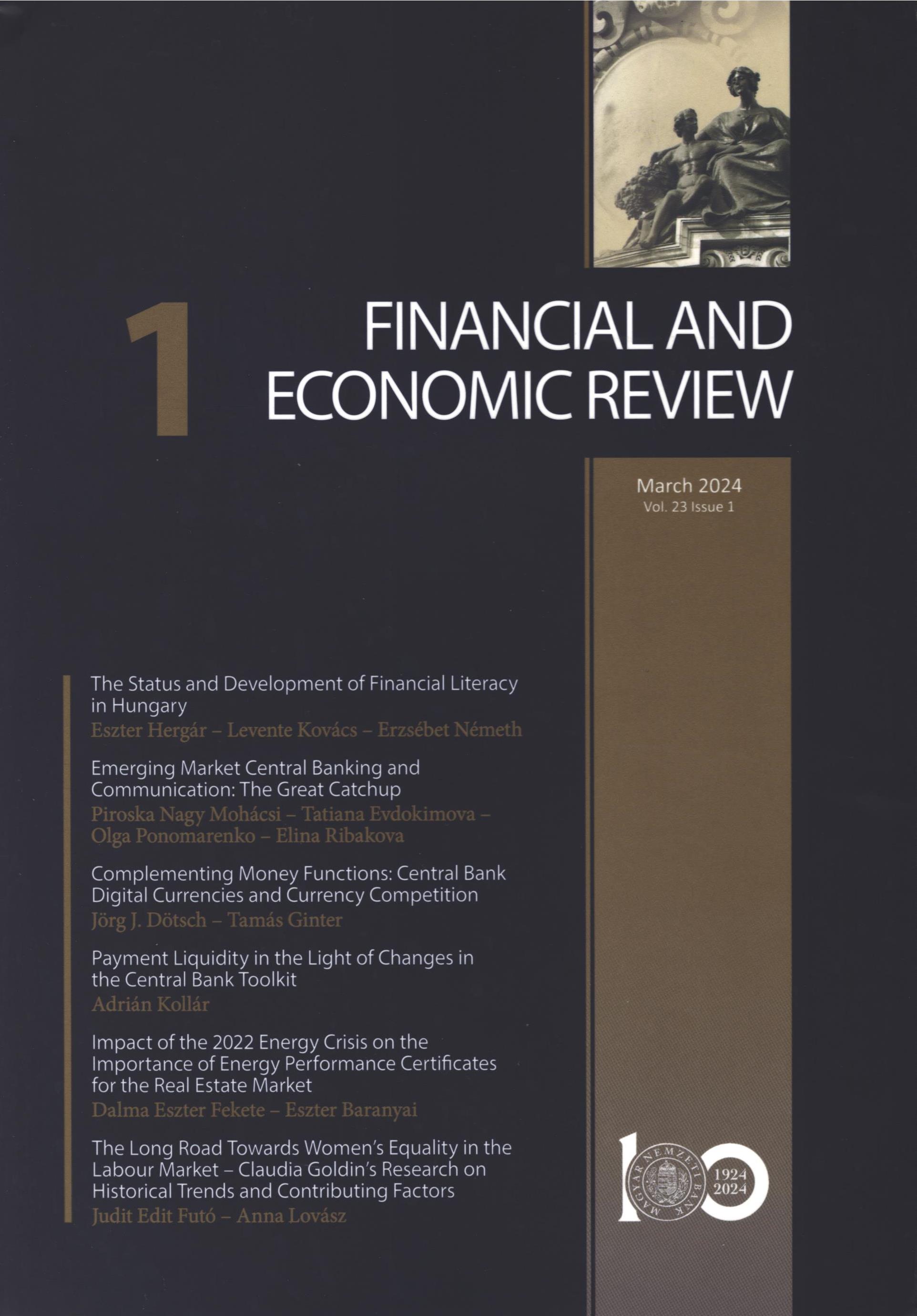 1

FINANCIAL AND ECONOMIC REVIEW

March 2024
Vol. 23 Issue 1

The Status and Development of Financial Literacy in Hungary
Eszter Hergár – Levente Kovács – Erzsébet Németh

Emerging Market Central Banking and Communication: The Great Catchup
Piroska Nagy Mohácsi – Tatiana Evdokimova – Olga Ponomarenko – Elina Ribakova

Complementing Money Functions: Central Bank Digital Currencies and Currency Competition
Jörg J. Dötsch – Tamás Ginter

Payment Liquidity in the Light of Changes in the Central Bank Toolkit
Adrián Kollár

Impact of the 2022 Energy Crisis on the Importance of Energy Performance Certificates for the Real Estate Market
Dalma Eszter Fekete – Eszter Baranyai

The Long Road Towards Women's Equality in the Labour Market – Claudia Goldin's Research on Historical Trends and Contributing Factors
Judit Edit Futó – Anna Lovász

MAGYAR NEMZETI BANK
1924
2024